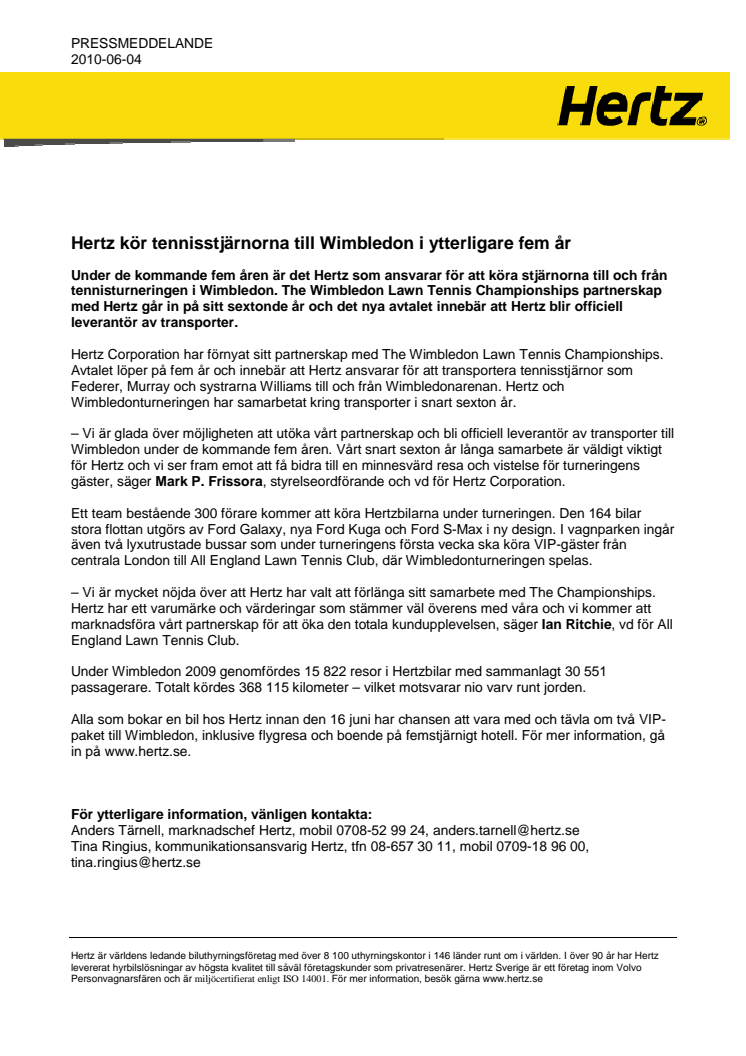 PRESSMEDDELANDE
2010-06-04

Hertz

Hertz kör tennisstjärnorna till Wimbledon i ytterligare fem år

Under de kommande fem åren är det Hertz som ansvarar för att köra stjärnorna till och från tennisturneringen i Wimbledon. The Wimbledon Lawn Tennis Championships partnerskap med Hertz går in på sitt sextonde år och det nya avtalet innebär att Hertz blir officiell leverantör av transporter.

Hertz Corporation har förnyat sitt partnerskap med The Wimbledon Lawn Tennis Championships. Avtalet löper på fem år och innebär att Hertz ansvarar för att transportera tennisstjärnor som Federer, Murray och systrarna Williams till och från Wimbledonarenan. Hertz och Wimbledonturneringen har samarbetat kring transporter i snart sexton år.

– Vi är glada över möjligheten att utöka vårt partnerskap och bli officiell leverantör av transporter till Wimbledon under de kommande fem åren. Vårt snart sexton år långa samarbete är väldigt viktigt för Hertz och vi ser fram emot att få bidra till en minnesvärd resa och vistelse för turneringens gäster, säger Mark P. Frissora, styrelseordförande och vd för Hertz Corporation.

Ett team bestående 300 förare kommer att köra Hertzbilarna under turneringen. Den 164 bilar stora flottan utgörs av Ford Galaxy, nya Ford Kuga och Ford S-Max i ny design. I vagnparken ingår även två lyxutrustade bussar som under turneringens första vecka ska köra VIP-gäster från centrala London till All England Lawn Tennis Club, där Wimbledonturneringen spelas.

– Vi är mycket nöjda över att Hertz har valt att förlänga sitt samarbete med The Championships. Hertz har ett varumärke och värderingar som stämmer väl överens med våra och vi kommer att marknadsföra vårt partnerskap för att öka den totala kundupplevelsen, säger Ian Ritchie, vd för All England Lawn Tennis Club.

Under Wimbledon 2009 genomfördes 15 822 resor i Hertzbilar med sammanlagt 30 551 passagerare. Totalt kördes 368 115 kilometer – vilket motsvarar nio varv runt jorden.

Alla som bokar en bil hos Hertz innan den 16 juni har chansen att vara med och tävla om två VIP-paket till Wimbledon, inklusive flygresa och boende på femstjärnigt hotell. För mer information, gå in på www.hertz.se.

För ytterligare information, vänligen kontakta:
Anders Tärnell, marknadschef Hertz, mobil 0708-52 99 24, anders.tarnell@hertz.se
Tina Ringius, kommunikationsansvarig Hertz, tfn 08-657 30 11, mobil 0709-18 96 00, tina.ringius@hertz.se

Hertz är världens ledande biluthyrningsföretag med över 8 100 uthyrningskontor i 146 länder runt om i världen. I över 90 år har Hertz levererat hyrbilslösningar av högsta kvalitet till såväl företagskunder som privatresenärer. Hertz Sverige är ett företag inom Volvo Personvagnarsfären och är miljöcertifierat enligt ISO 14001. För mer information, besök gärna www.hertz.se